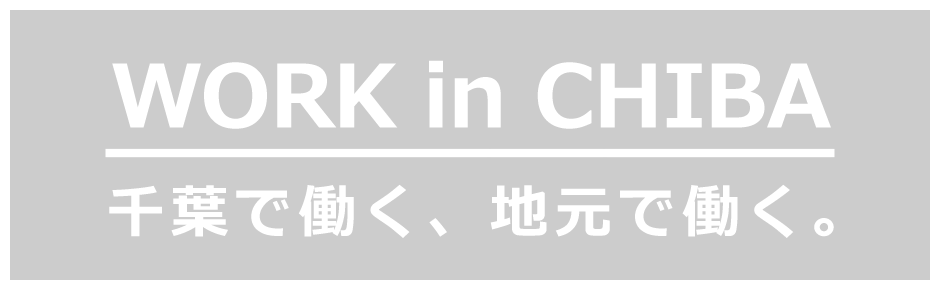 WORK in CHIBA

千葉で働く、地元で働く。